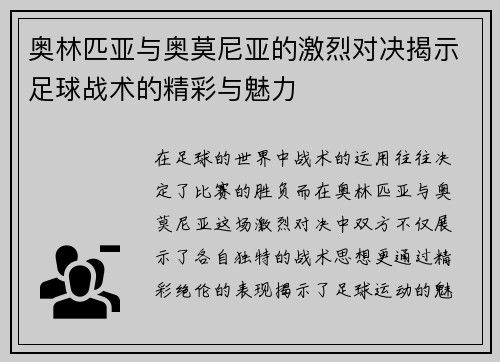 奥林匹亚与奥莫尼亚的激烈对决揭示足球战术的精彩与魅力

在足球的世界中战术的运用往往决定了比赛的胜负而在奥林匹亚与奥莫尼亚这场激烈对决中双方不仅展示了各自独特的战术思想更通过精彩绝伦的表现揭示了足球运动的魅